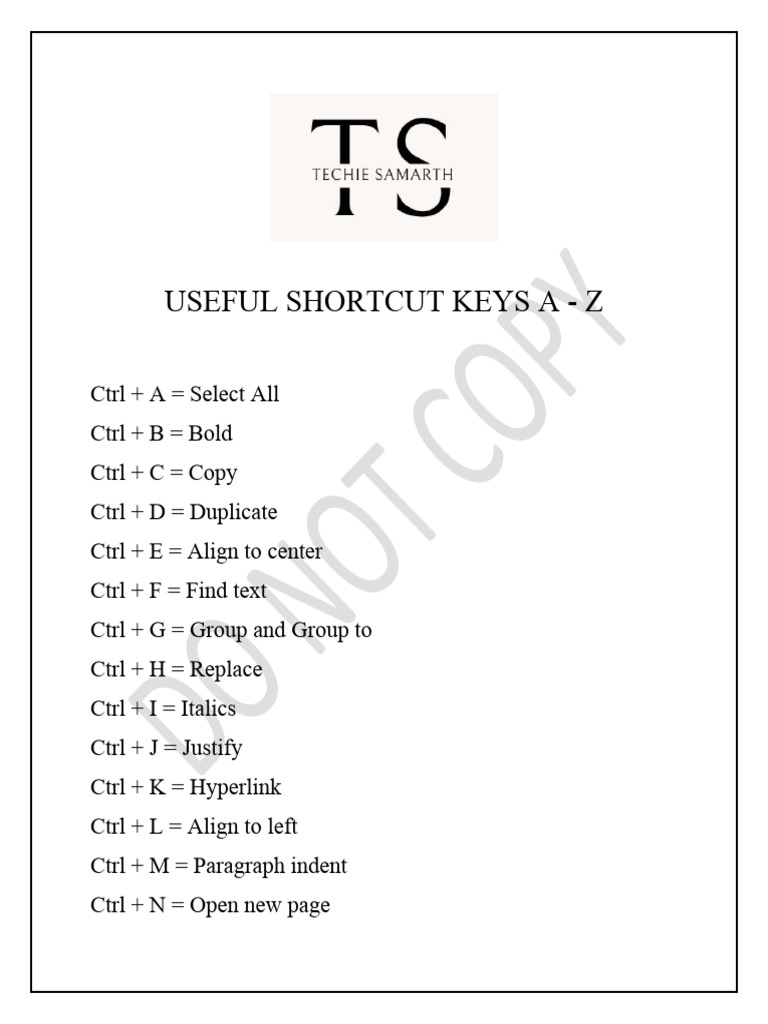 TS
TECHIE SAMARTH

USEFUL SHORTCUT KEYS A - Z

DO NOT COPY

Ctrl + A = Select All
Ctrl + B = Bold
Ctrl + C = Copy
Ctrl + D = Duplicate
Ctrl + E = Align to center
Ctrl + F = Find text
Ctrl + G = Group and Group to
Ctrl + H = Replace
Ctrl + I = Italics
Ctrl + J = Justify
Ctrl + K = Hyperlink
Ctrl + L = Align to left
Ctrl + M = Paragraph indent
Ctrl + N = Open new page